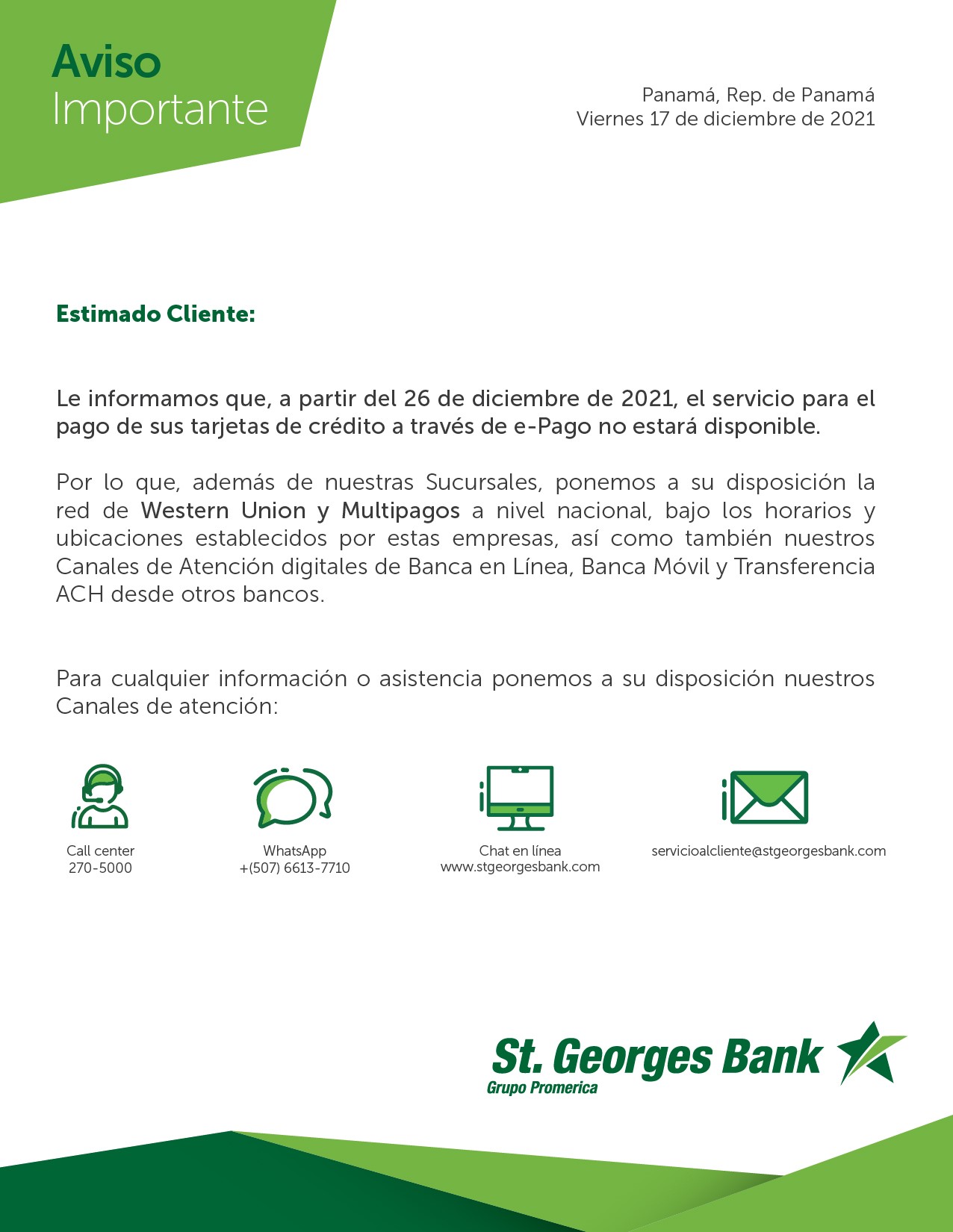 Aviso
Importante

Panamá, Rep. de Panamá
Viernes 17 de diciembre de 2021

Estimado Cliente:

Le informamos que, a partir del 26 de diciembre de 2021, el servicio para el pago de sus tarjetas de crédito a través de e-Pago no estará disponible.

Por lo que, además de nuestras Sucursales, ponemos a su disposición la red de Western Union y Multipagos a nivel nacional, bajo los horarios y ubicaciones establecidos por estas empresas, así como también nuestros Canales de Atención digitales de Banca en Línea, Banca Móvil y Transferencia ACH desde otros bancos.

Para cualquier información o asistencia ponemos a su disposición nuestros Canales de atención:

Call center
270-5000

WhatsApp
+(507) 6613-7710

Chat en línea
www.stgeorgesbank.com

servicioalcliente@stgeorgesbank.com

St. Georges Bank
Grupo Promerica